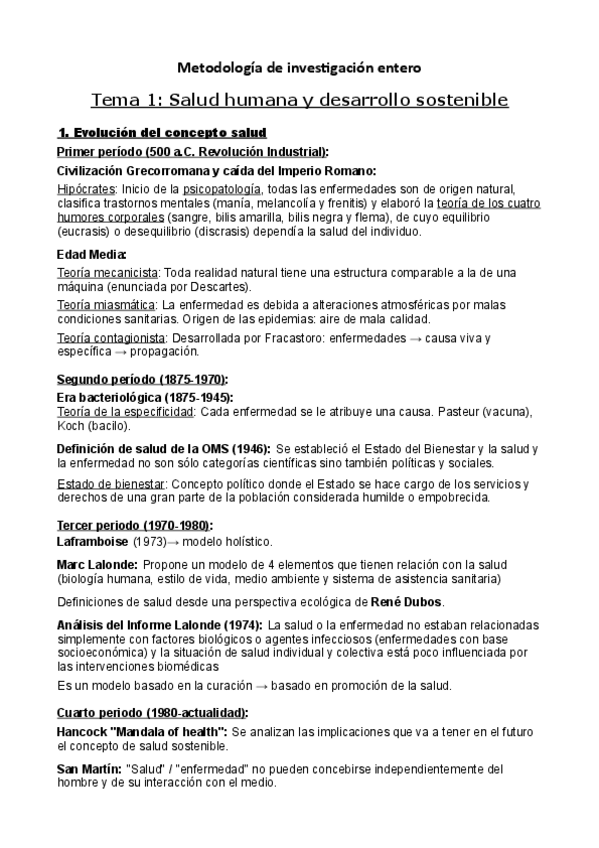 Metodología de investigación entero

Tema 1: Salud humana y desarrollo sostenible

1. Evolución del concepto salud

Primer período (500 a.C. Revolución Industrial):

Civilización Grecorromana y caída del Imperio Romano:

Hipócrates: Inicio de la psicopatología, todas las enfermedades son de origen natural, clasifica trastornos mentales (manía, melancolía y frenitis) y elaboró la teoría de los cuatro humores corporales (sangre, bilis amarilla, bilis negra y flema), de cuyo equilibrio (eucrasis) o desequilibrio (discrasis) dependía la salud del individuo.

Edad Media:

Teoría mecanicista: Toda realidad natural tiene una estructura comparable a la de una máquina (enunciada por Descartes).

Teoría miasmática: La enfermedad es debida a alteraciones atmosféricas por malas condiciones sanitarias. Origen de las epidemias: aire de mala calidad.

Teoría contagionista: Desarrollada por Fracastoro: enfermedades → causa viva y específica → propagación.

Segundo período (1875-1970):

Era bacteriológica (1875-1945):

Teoría de la especificidad: Cada enfermedad se le atribuye una causa. Pasteur (vacuna), Koch (bacilo).

Definición de salud de la OMS (1946): Se estableció el Estado del Bienestar y la salud y la enfermedad no son sólo categorías científicas sino también políticas y sociales.

Estado de bienestar: Concepto político donde el Estado se hace cargo de los servicios y derechos de una gran parte de la población considerada humilde o empobrecida.

Tercer periodo (1970-1980):

Laframboise (1973)→ modelo holístico.

Marc Lalonde: Propone un modelo de 4 elementos que tienen relación con la salud (biología humana, estilo de vida, medio ambiente y sistema de asistencia sanitaria)

Definiciones de salud desde una perspectiva ecológica de René Dubos.

Análisis del Informe Lalonde (1974): La salud o la enfermedad no estaban relacionadas simplemente con factores biológicos o agentes infecciosos (enfermedades con base socioeconómica) y la situación de salud individual y colectiva está poco influenciada por las intervenciones biomédicas

Es un modelo basado en la curación → basado en promoción de la salud.

Cuarto periodo (1980-actualidad):

Hancock "Mandala of health": Se analizan las implicaciones que va a tener en el futuro el concepto de salud sostenible.

San Martín: "Salud" / "enfermedad" no pueden concebirse independientemente del hombre y de su interacción con el medio.